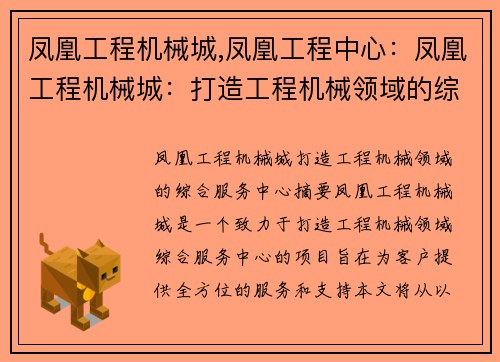 凤凰工程机械城,凤凰工程中心：凤凰工程机械城：打造工程机械领域的综

凤凰工程机械城打造工程机械领域的综合服务中心摘要凤凰工程机械城是一个致力于打造工程机械领域综合服务中心的项目旨在为客户提供全方位的服务和支持本文将从以